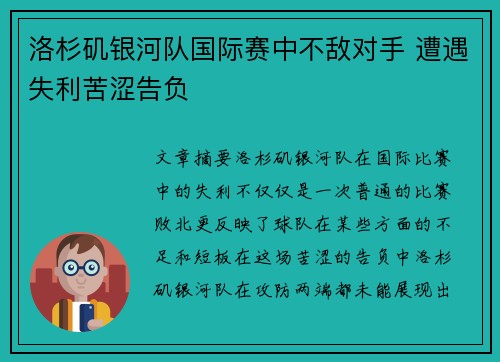 洛杉矶银河队国际赛中不敌对手 遭遇失利苦涩告负

文章摘要洛杉矶银河队在国际比赛中的失利不仅仅是一次普通的比赛败北更反映了球队在某些方面的不足和短板在这场苦涩的告负中洛杉矶银河队在攻防两端都未能展现出